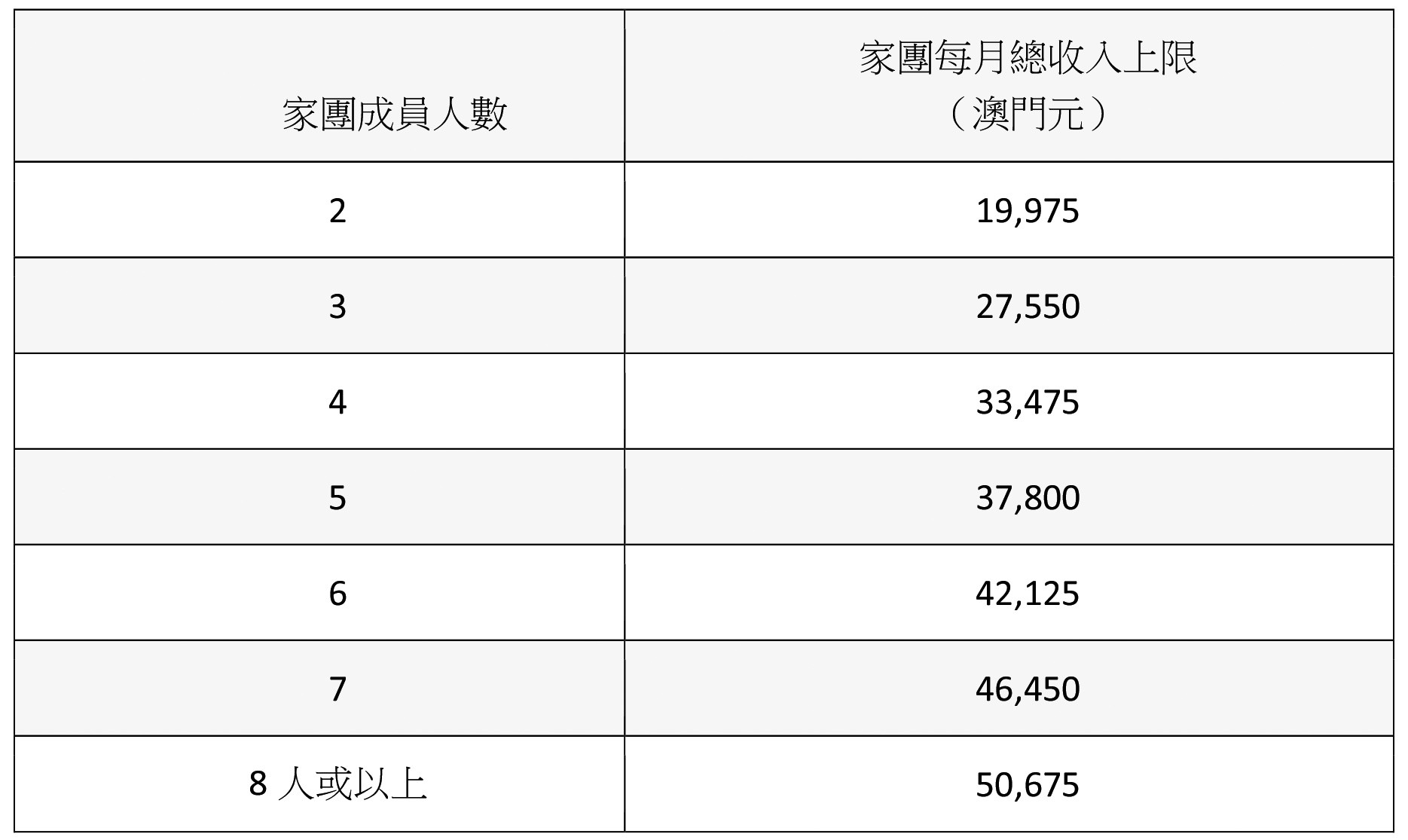 | 家團成員人數 | 家團每月總收入上限（澳門元） |
|---|---|
| 2 | 19,975 |
| 3 | 27,550 |
| 4 | 33,475 |
| 5 | 37,800 |
| 6 | 42,125 |
| 7 | 46,450 |
| 8人或以上 | 50,675 |